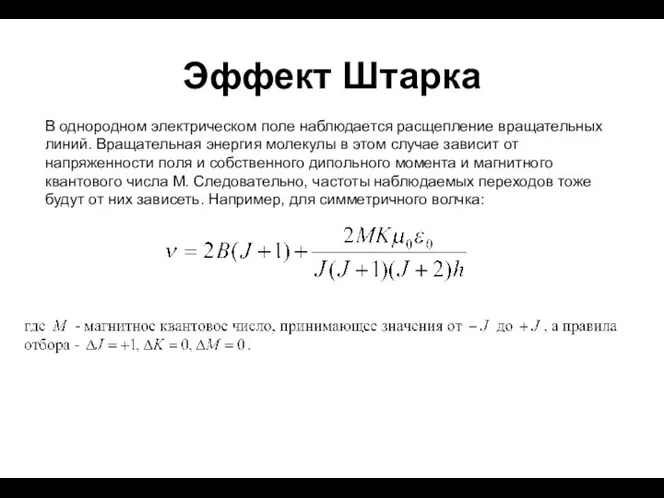 Эффект Штарка

В однородном электрическом поле наблюдается расщепление вращательных линий. Вращательная энергия молекулы в этом случае зависит от напряженности поля и собственного дипольного момента и магнитного квантового числа М. Следовательно, частоты наблюдаемых переходов тоже будут от них зависеть. Например, для симметричного волчка:

$\nu = 2B(J+1) + \frac{2MK\mu_0\varepsilon_0}{J(J+1)(J+2)h}$

где $M$ - магнитное квантовое число, принимающее значения от $-J$ до $+J$, а правила отбора - $\Delta J = +1, \Delta K = 0, \Delta M = 0$.